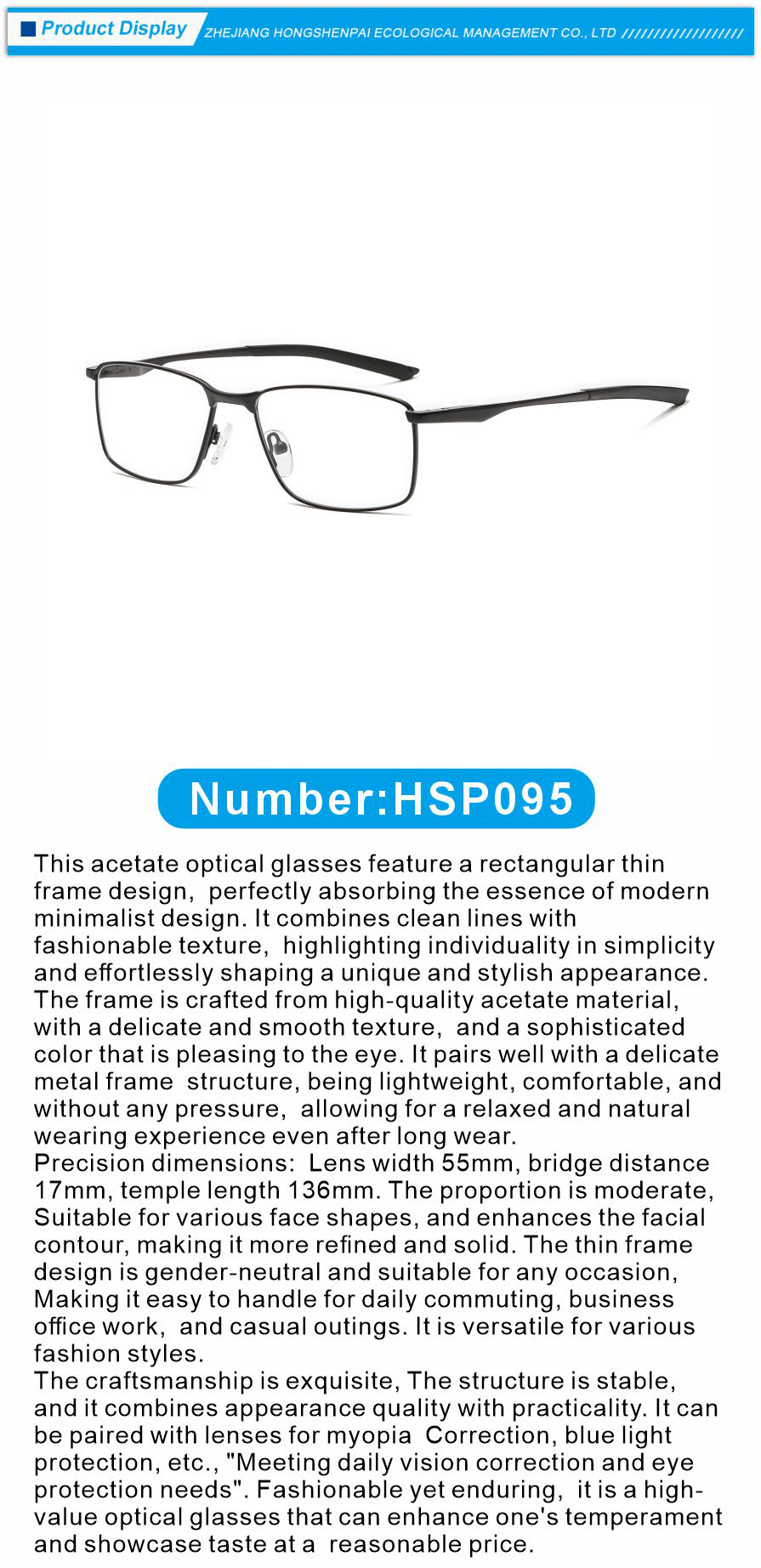 Product Display ZHEJIANG HONGSHENPAI ECOLOGICAL MANAGEMENT CO., LTD ///////////////////

Number:HSP095

This acetate optical glasses feature a rectangular thin frame design, perfectly absorbing the essence of modern minimalist design. It combines clean lines with fashionable texture, highlighting individuality in simplicity and effortlessly shaping a unique and stylish appearance.
The frame is crafted from high-quality acetate material, with a delicate and smooth texture, and a sophisticated color that is pleasing to the eye. It pairs well with a delicate metal frame structure, being lightweight, comfortable, and without any pressure, allowing for a relaxed and natural wearing experience even after long wear.
Precision dimensions: Lens width 55mm, bridge distance 17mm, temple length 136mm. The proportion is moderate, Suitable for various face shapes, and enhances the facial contour, making it more refined and solid. The thin frame design is gender-neutral and suitable for any occasion, Making it easy to handle for daily commuting, business office work, and casual outings. It is versatile for various fashion styles.
The craftsmanship is exquisite, The structure is stable, and it combines appearance quality with practicality. It can be paired with lenses for myopia Correction, blue light protection, etc., "Meeting daily vision correction and eye protection needs". Fashionable yet enduring, it is a high-value optical glasses that can enhance one's temperament and showcase taste at a reasonable price.